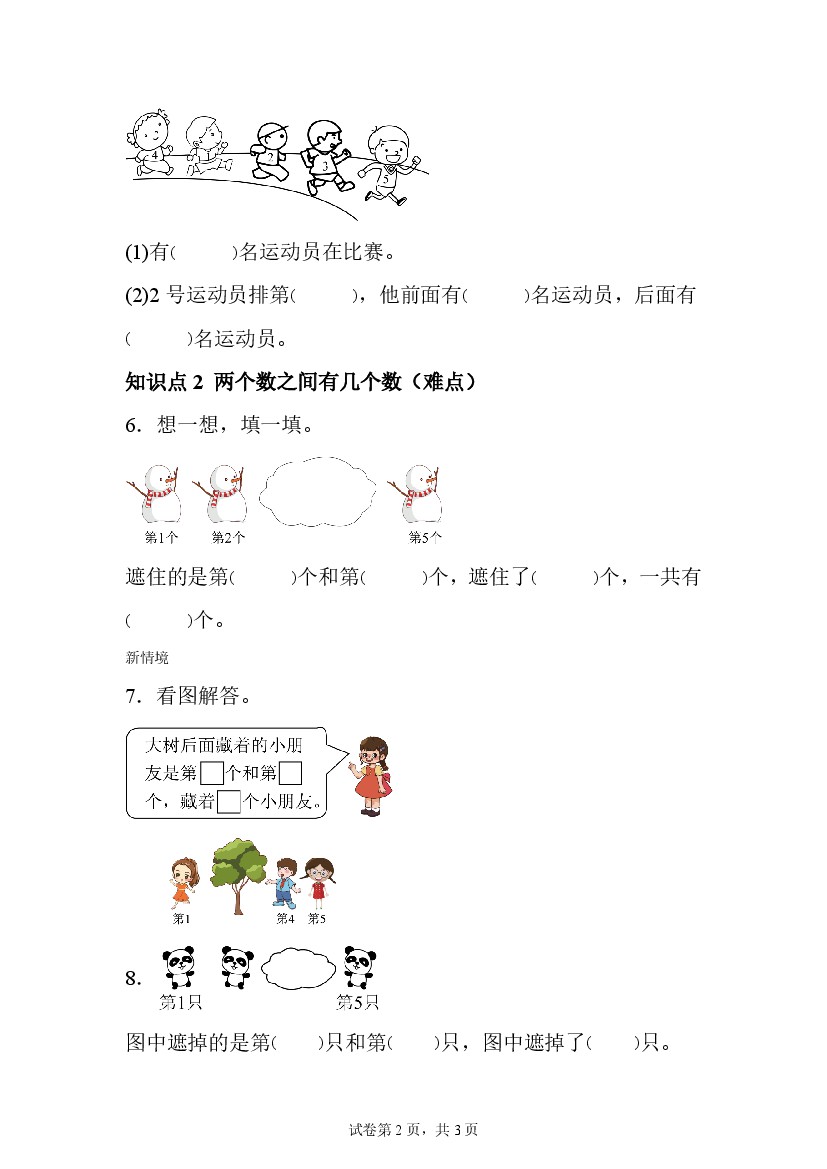 4 1 2 3 5

(1)有(　　)名运动员在比赛。

(2)2 号运动员排第(　　)，他前面有(　　)名运动员，后面有(　　)名运动员。

知识点 2 两个数之间有几个数（难点）

6．想一想，填一填。

第1个　第2个　第5个

遮住的是第(　　)个和第(　　)个，遮住了(　　)个，一共有(　　)个。

新情境

7．看图解答。

大树后面藏着的小朋友是第□个和第□个，藏着□个小朋友。

第1　第4　第5

8．

第1只　第5只

图中遮掉的是第(　　)只和第(　　)只，图中遮掉了(　　)只。

试卷第 2 页，共 3 页